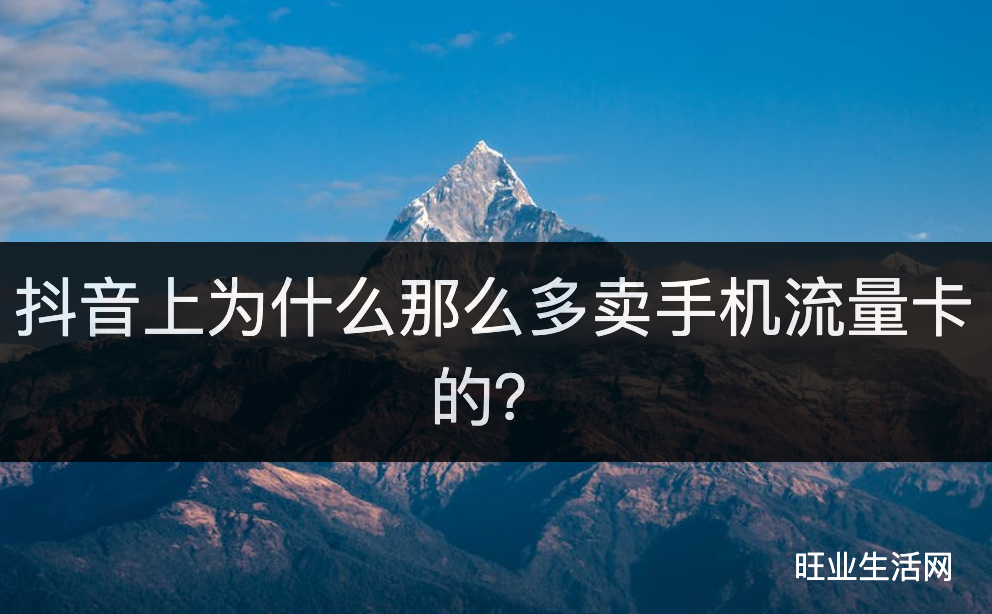 抖音上为什么那么多卖手机流量卡的?

旺业生活网